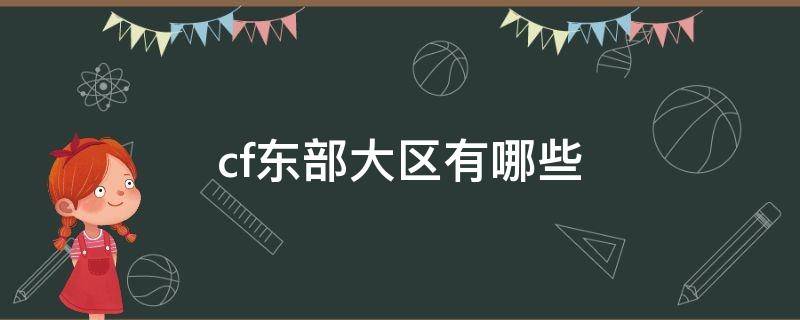 cf东部大区有哪些